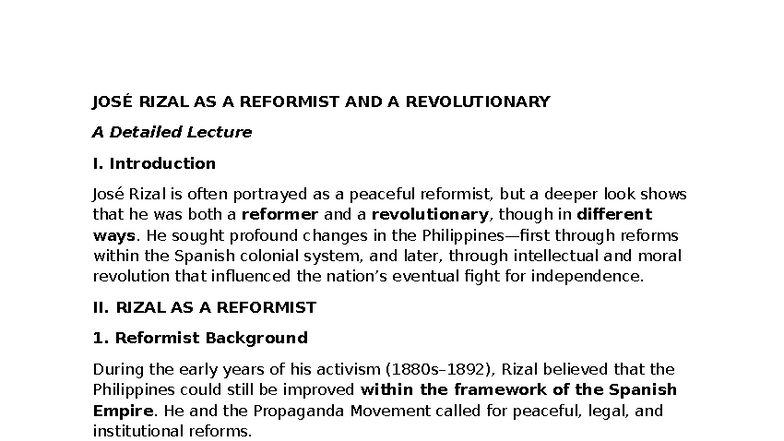 JOSÉ RIZAL AS A REFORMIST AND A REVOLUTIONARY

A Detailed Lecture

I. Introduction

José Rizal is often portrayed as a peaceful reformist, but a deeper look shows that he was both a reformer and a revolutionary, though in different ways. He sought profound changes in the Philippines—first through reforms within the Spanish colonial system, and later, through intellectual and moral revolution that influenced the nation's eventual fight for independence.

II. RIZAL AS A REFORMIST

1. Reformist Background

During the early years of his activism (1880s–1892), Rizal believed that the Philippines could still be improved within the framework of the Spanish Empire. He and the Propaganda Movement called for peaceful, legal, and institutional reforms.